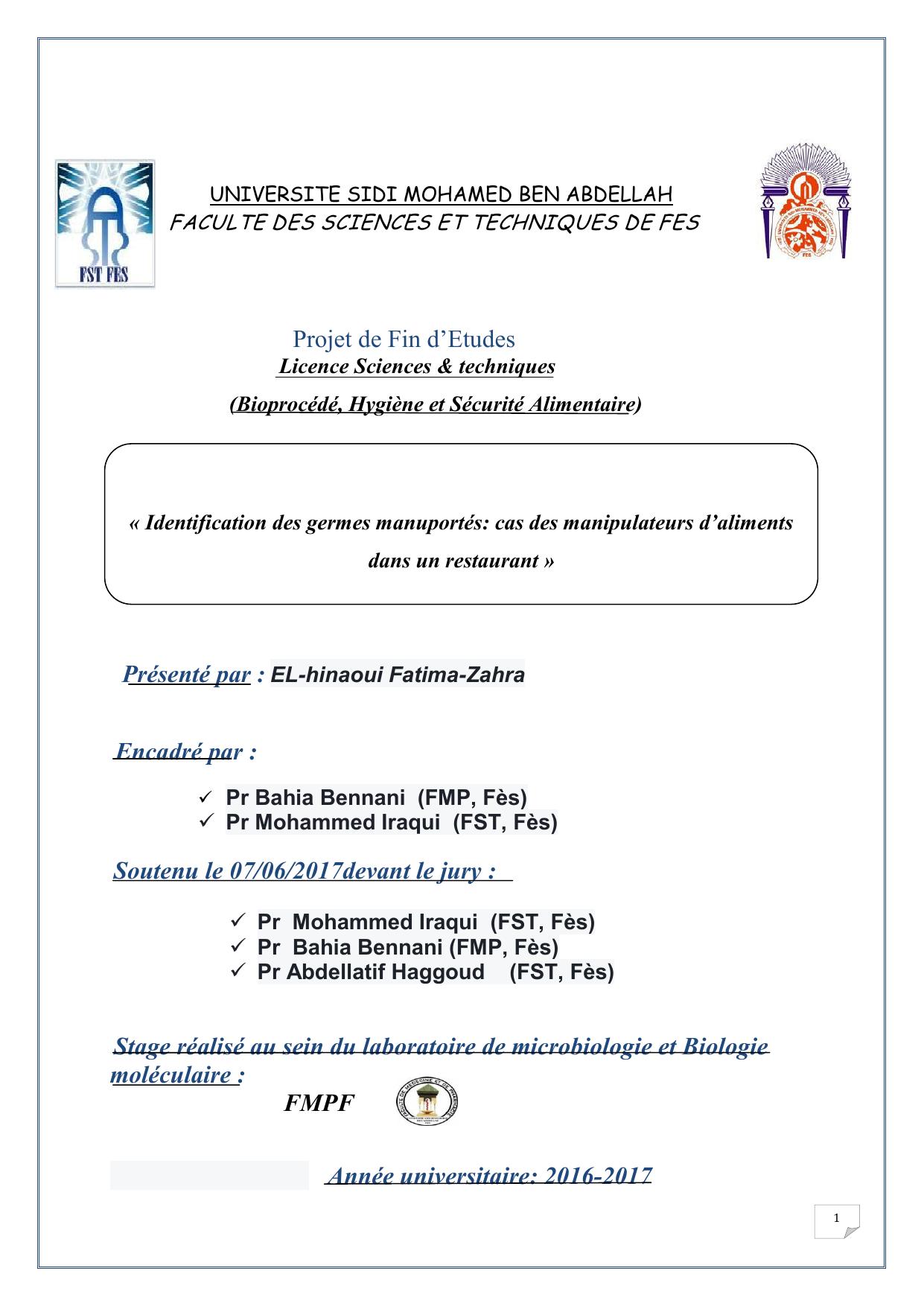 FST FES

UNIVERSITE SIDI MOHAMED BEN ABDELLAH
FACULTE DES SCIENCES ET TECHNIQUES DE FES

Projet de Fin d'Etudes
Licence Sciences & techniques
(Bioprocédé, Hygiène et Sécurité Alimentaire)

« Identification des germes manuportés: cas des manipulateurs d'aliments dans un restaurant »

Présenté par : EL-hinaoui Fatima-Zahra

Encadré par :

✓ Pr Bahia Bennani (FMP, Fès)
✓ Pr Mohammed Iraqui (FST, Fès)

Soutenu le 07/06/2017devant le jury :

✓ Pr Mohammed Iraqui (FST, Fès)
✓ Pr Bahia Bennani (FMP, Fès)
✓ Pr Abdellatif Haggoud (FST, Fès)

Stage réalisé au sein du laboratoire de microbiologie et Biologie moléculaire :

FMPF

Année universitaire: 2016-2017

1